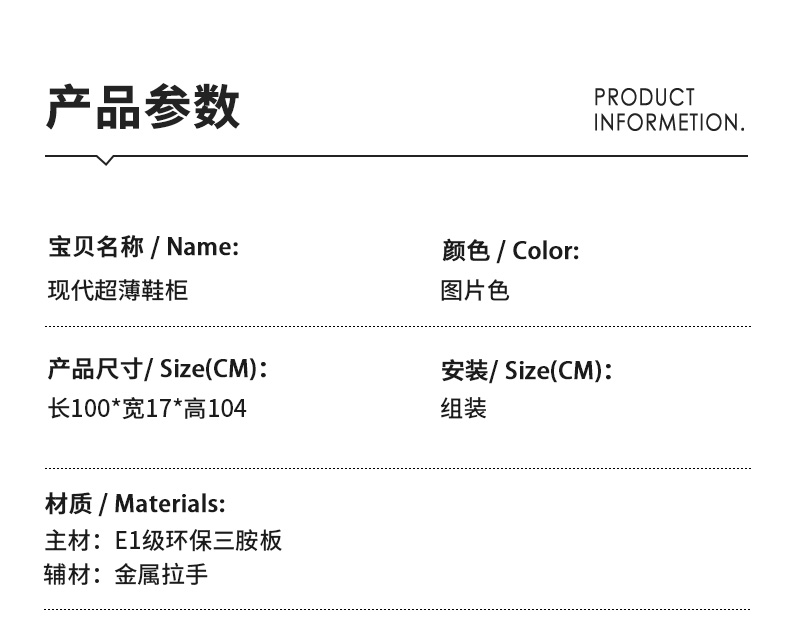 产品参数

PRODUCT
INFORMETION.

宝贝名称 / Name:
现代超薄鞋柜

颜色 / Color:
图片色

产品尺寸/ Size(CM):
长100*宽17*高104

安装/ Size(CM):
组装

材质 / Materials:
主材：E1级环保三胺板
辅材：金属拉手